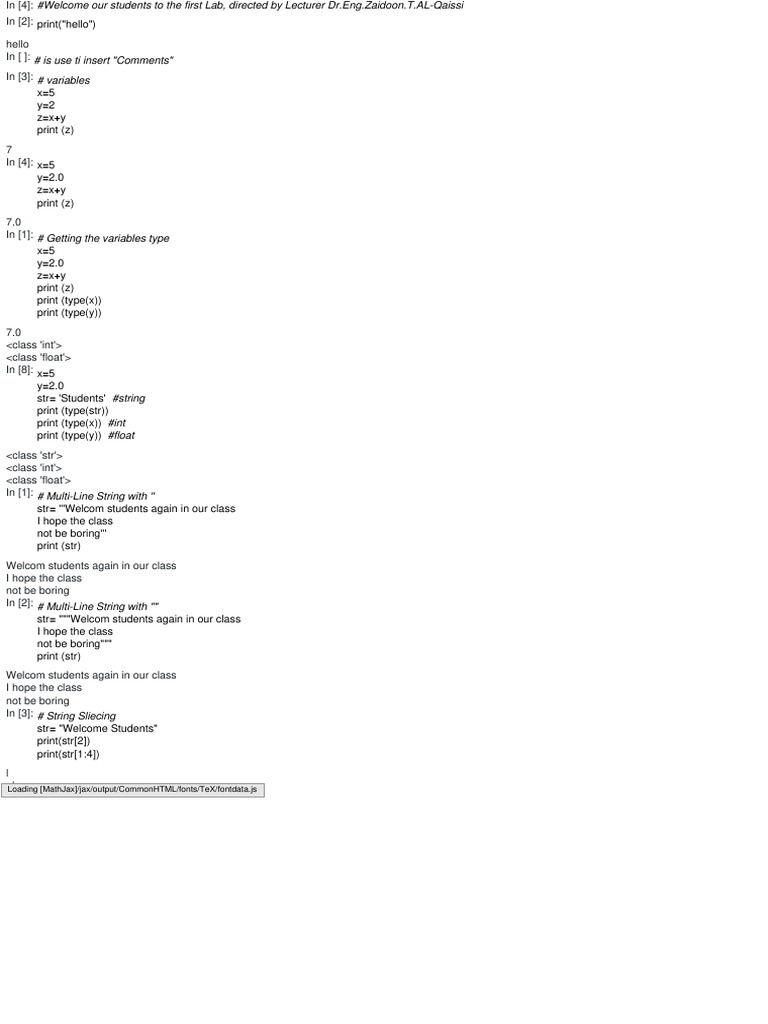 In [4]: #Welcome our students to the first Lab, directed by Lecturer Dr.Eng.Zaidoon.T.AL-Qaissi

In [2]: print("hello")

hello

In [ ]: # is use ti insert "Comments"

In [3]: # variables
x=5
y=2
z=x+y
print (z)

7

In [4]: x=5
y=2.0
z=x+y
print (z)

7.0

In [1]: # Getting the variables type
x=5
y=2.0
z=x+y
print (z)
print (type(x))
print (type(y))

7.0
<class 'int'>
<class 'float'>

In [8]: x=5
y=2.0
str= 'Students' #string
print (type(str))
print (type(x)) #int
print (type(y)) #float

<class 'str'>
<class 'int'>
<class 'float'>

In [1]: # Multi-Line String with ''
str= '''Welcom students again in our class
I hope the class
not be boring'''
print (str)

Welcom students again in our class
I hope the class
not be boring

In [2]: # Multi-Line String with ""
str= """Welcom students again in our class
I hope the class
not be boring"""
print (str)

Welcom students again in our class
I hope the class
not be boring

In [3]: # String Sliecing
str= "Welcome Students"
print(str[2])
print(str[1:4])

l

Loading [MathJax]/jax/output/CommonHTML/fonts/TeX/fontdata.js